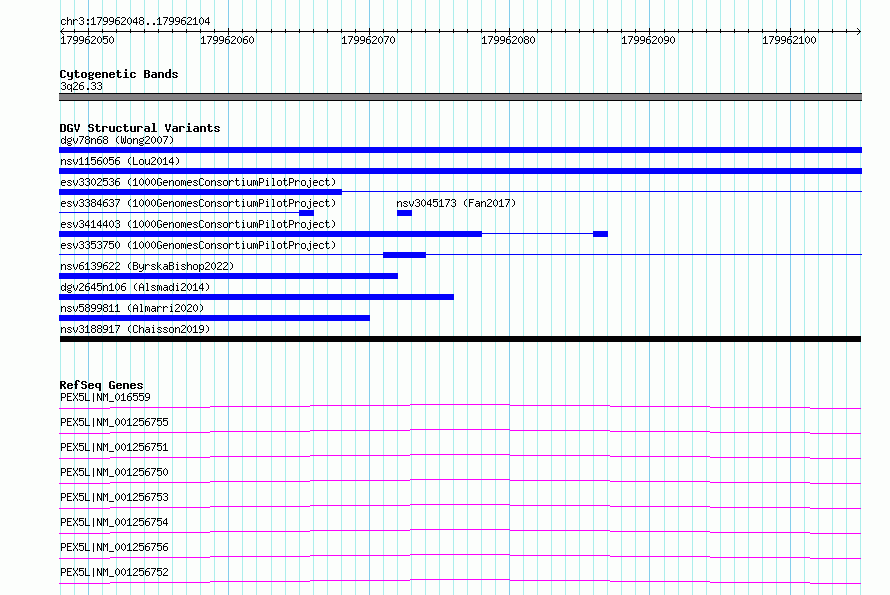 chr3:179962048..179962104

179962050 179962060 179962070 179962080 179962090 179962100

Cytogenetic Bands
3q26.33

DGV Structural Variants
dgv78n68 (Wong2007)
nsv1156056 (Lou2014)
esv3302536 (1000GenomesConsortiumPilotProject)
esv3384637 (1000GenomesConsortiumPilotProject)
nsv3045173 (Fan2017)
esv3414403 (1000GenomesConsortiumPilotProject)
esv3353750 (1000GenomesConsortiumPilotProject)
nsv6139622 (ByrskaBishop2022)
dgv2645n106 (Alsmadi2014)
nsv5899811 (Almarri2020)
nsv3188917 (Chaisson2019)

RefSeq Genes
PEX5L|NM_016559
PEX5L|NM_001256755
PEX5L|NM_001256751
PEX5L|NM_001256750
PEX5L|NM_001256753
PEX5L|NM_001256754
PEX5L|NM_001256756
PEX5L|NM_001256752